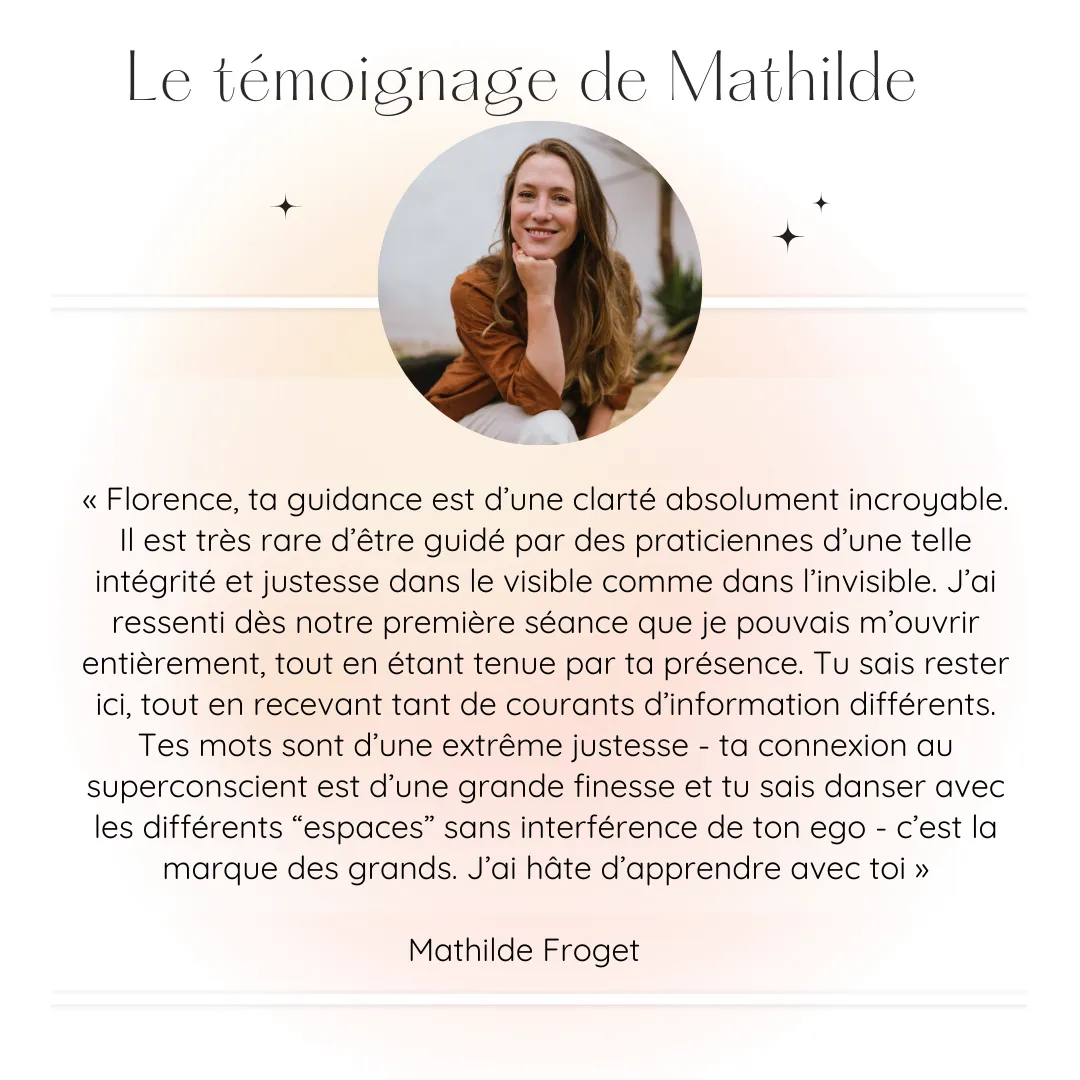 Le témoignage de Mathilde

« Florence, ta guidance est d'une clarté absolument incroyable. Il est très rare d'être guidé par des praticiennes d'une telle intégrité et justesse dans le visible comme dans l'invisible. J'ai ressenti dès notre première séance que je pouvais m'ouvrir entièrement, tout en étant tenue par ta présence. Tu sais rester ici, tout en recevant tant de courants d'information différents. Tes mots sont d'une extrême justesse - ta connexion au superconscient est d'une grande finesse et tu sais danser avec les différents "espaces" sans interférence de ton ego - c'est la marque des grands. J'ai hâte d'apprendre avec toi »

Mathilde Froget